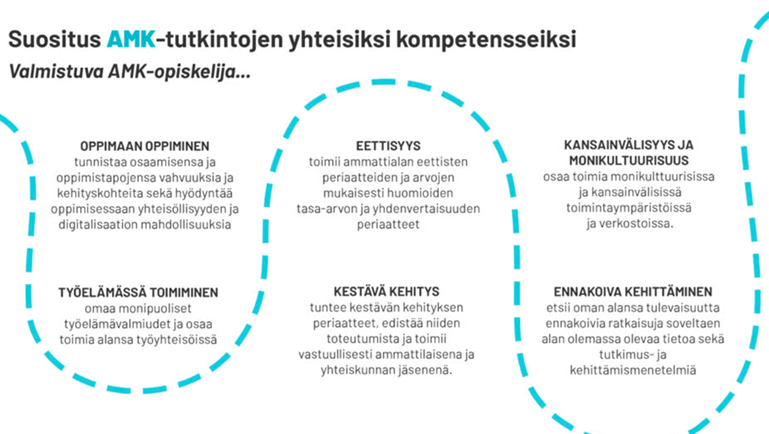 Suositus AMK-tutkintojen yhteisiksi kompetensseiksi

Valmistuva AMK-opiskelija...

OPPIMAAN OPPIMINEN
tunnistaa osaamisensa ja oppimistapojensa vahvuuksia ja kehityskohteita sekä hyödyntää oppimisessaan yhteisöllisyyden ja digitalisaation mahdollisuuksia

TYÖELÄMÄSSÄ TOIMIMINEN
omaa monipuoliset työelämävalmiudet ja osaa toimia alansa työyhteisöissä

EETTISYYS
toimii ammattialan eettisten periaatteiden ja arvojen mukaisesti huomioiden tasa-arvon ja yhdenvertaisuuden periaatteet

KESTÄVÄ KEHITYS
tuntee kestävän kehityksen periaatteet, edistää niiden toteutumista ja toimii vastuullisesti ammattilaisena ja yhteiskunnan jäsenenä.

KANSAINVÄLISYYS JA MONIKULTUURISUUS
osaa toimia monikulttuurisissa ja kansainvälisissä toimintaympäristöissä ja verkostoissa.

ENNAKOIVA KEHITTÄMINEN
etsii oman alansa tulevaisuutta ennakoivia ratkaisuja soveltaen alan olemassa olevaa tietoa sekä tutkimus- ja kehittämismenetelmiä